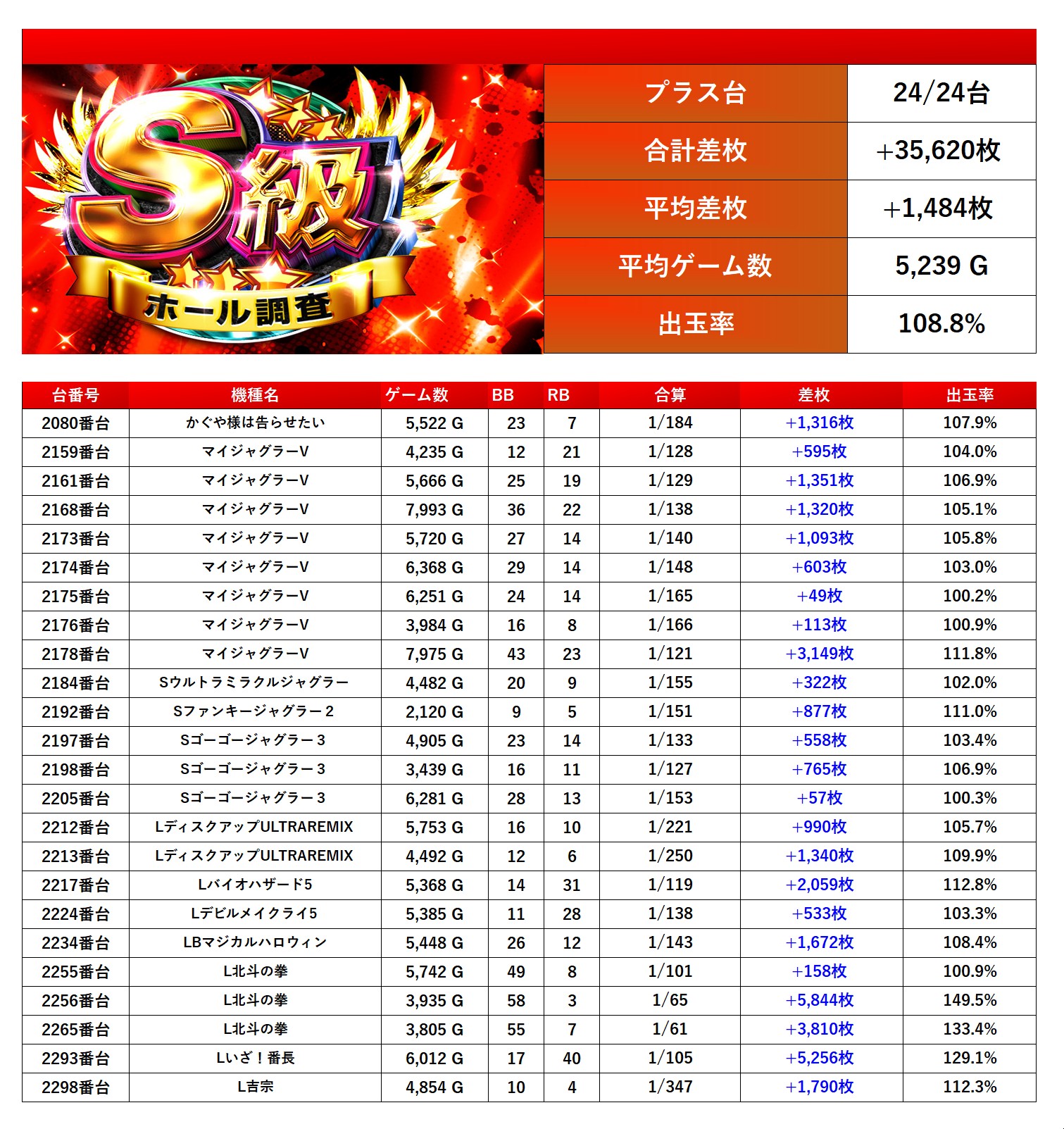 S級
ホール調査

プラス台
24/24台
合計差枚
+35,620枚
平均差枚
+1,484枚
平均ゲーム数
5,239 G
出玉率
108.8%

| 台番号 | 機種名 | ゲーム数 | BB | RB | 合算 | 差枚 | 出玉率 |
|---|---|---|---|---|---|---|---|
| 2080番台 | かぐや様は告らせたい | 5,522 G | 23 | 7 | 1/184 | +1,316枚 | 107.9% |
| 2159番台 | マイジャグラーV | 4,235 G | 12 | 21 | 1/128 | +595枚 | 104.0% |
| 2161番台 | マイジャグラーV | 5,666 G | 25 | 19 | 1/129 | +1,351枚 | 106.9% |
| 2168番台 | マイジャグラーV | 7,993 G | 36 | 22 | 1/138 | +1,320枚 | 105.1% |
| 2173番台 | マイジャグラーV | 5,720 G | 27 | 14 | 1/140 | +1,093枚 | 105.8% |
| 2174番台 | マイジャグラーV | 6,368 G | 29 | 14 | 1/148 | +603枚 | 103.0% |
| 2175番台 | マイジャグラーV | 6,251 G | 24 | 14 | 1/165 | +49枚 | 100.2% |
| 2176番台 | マイジャグラーV | 3,984 G | 16 | 8 | 1/166 | +113枚 | 100.9% |
| 2178番台 | マイジャグラーV | 7,975 G | 43 | 23 | 1/121 | +3,149枚 | 111.8% |
| 2184番台 | Sウルトラミラクルジャグラー | 4,482 G | 20 | 9 | 1/155 | +322枚 | 102.0% |
| 2192番台 | Sファンキージャグラー2 | 2,120 G | 9 | 5 | 1/151 | +877枚 | 111.0% |
| 2197番台 | Sゴーゴージャグラー3 | 4,905 G | 23 | 14 | 1/133 | +558枚 | 103.4% |
| 2198番台 | Sゴーゴージャグラー3 | 3,439 G | 16 | 11 | 1/127 | +765枚 | 106.9% |
| 2205番台 | Sゴーゴージャグラー3 | 6,281 G | 28 | 13 | 1/153 | +57枚 | 100.3% |
| 2212番台 | LディスクアップULTRAREMIX | 5,753 G | 16 | 10 | 1/221 | +990枚 | 105.7% |
| 2213番台 | LディスクアップULTRAREMIX | 4,492 G | 12 | 6 | 1/250 | +1,340枚 | 109.9% |
| 2217番台 | Lバイオハザード5 | 5,368 G | 14 | 31 | 1/119 | +2,059枚 | 112.8% |
| 2224番台 | Lデビルメイクライ5 | 5,385 G | 11 | 28 | 1/138 | +533枚 | 103.3% |
| 2234番台 | LBマジカルハロウィン | 5,448 G | 26 | 12 | 1/143 | +1,672枚 | 108.4% |
| 2255番台 | L北斗の拳 | 5,742 G | 49 | 8 | 1/101 | +158枚 | 100.9% |
| 2256番台 | L北斗の拳 | 3,935 G | 58 | 3 | 1/65 | +5,844枚 | 149.5% |
| 2265番台 | L北斗の拳 | 3,805 G | 55 | 7 | 1/61 | +3,810枚 | 133.4% |
| 2293番台 | Lいざ!番長 | 6,012 G | 17 | 40 | 1/105 | +5,256枚 | 129.1% |
| 2298番台 | L吉宗 | 4,854 G | 10 | 4 | 1/347 | +1,790枚 | 112.3% |